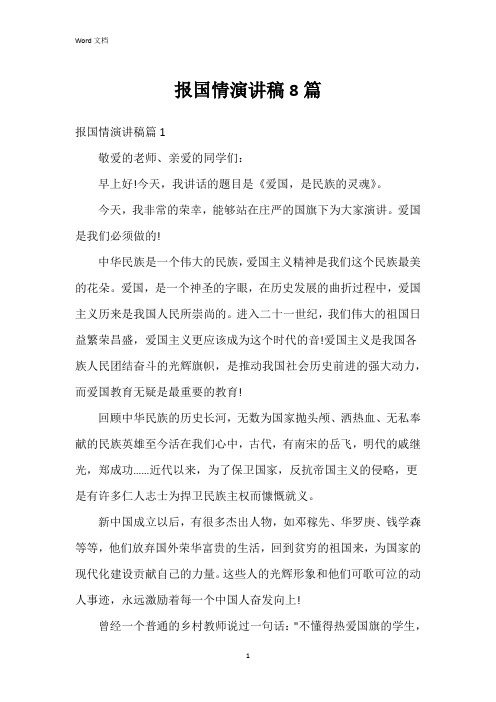 Word 文档

报国情演讲稿 8 篇

报国情演讲稿篇 1

敬爱的老师、亲爱的同学们：

早上好!今天，我讲话的题目是《爱国，是民族的灵魂》。

今天，我非常的荣幸，能够站在庄严的国旗下为大家演讲。爱国是我们必须做的!

中华民族是一个伟大的民族，爱国主义精神是我们这个民族最美的花朵。爱国，是一个神圣的字眼，在历史发展的曲折过程中，爱国主义历来是我国人民所崇尚的。进入二十一世纪，我们伟大的祖国日益繁荣昌盛，爱国主义更应该成为这个时代的音!爱国主义是我国各族人民团结奋斗的光辉旗帜，是推动我国社会历史前进的强大动力，而爱国教育无疑是最重要的教育!

回顾中华民族的历史长河，无数为国家抛头颅、洒热血、无私奉献的民族英雄至今活在我们心中，古代，有南宋的岳飞，明代的戚继光，郑成功......近代以来，为了保卫国家，反抗帝国主义的侵略，更是有许多仁人志士为捍卫民族主权而慷慨就义。

新中国成立以后，有很多杰出人物，如邓稼先、华罗庚、钱学森等等，他们放弃国外荣华富贵的生活，回到贫穷的祖国来，为国家的现代化建设贡献自己的力量。这些人的光辉形象和他们可歌可泣的动人事迹，永远激励着每一个中国人奋发向上!

曾经一个普通的乡村教师说过一句话："不懂得热爱国旗的学生，

1